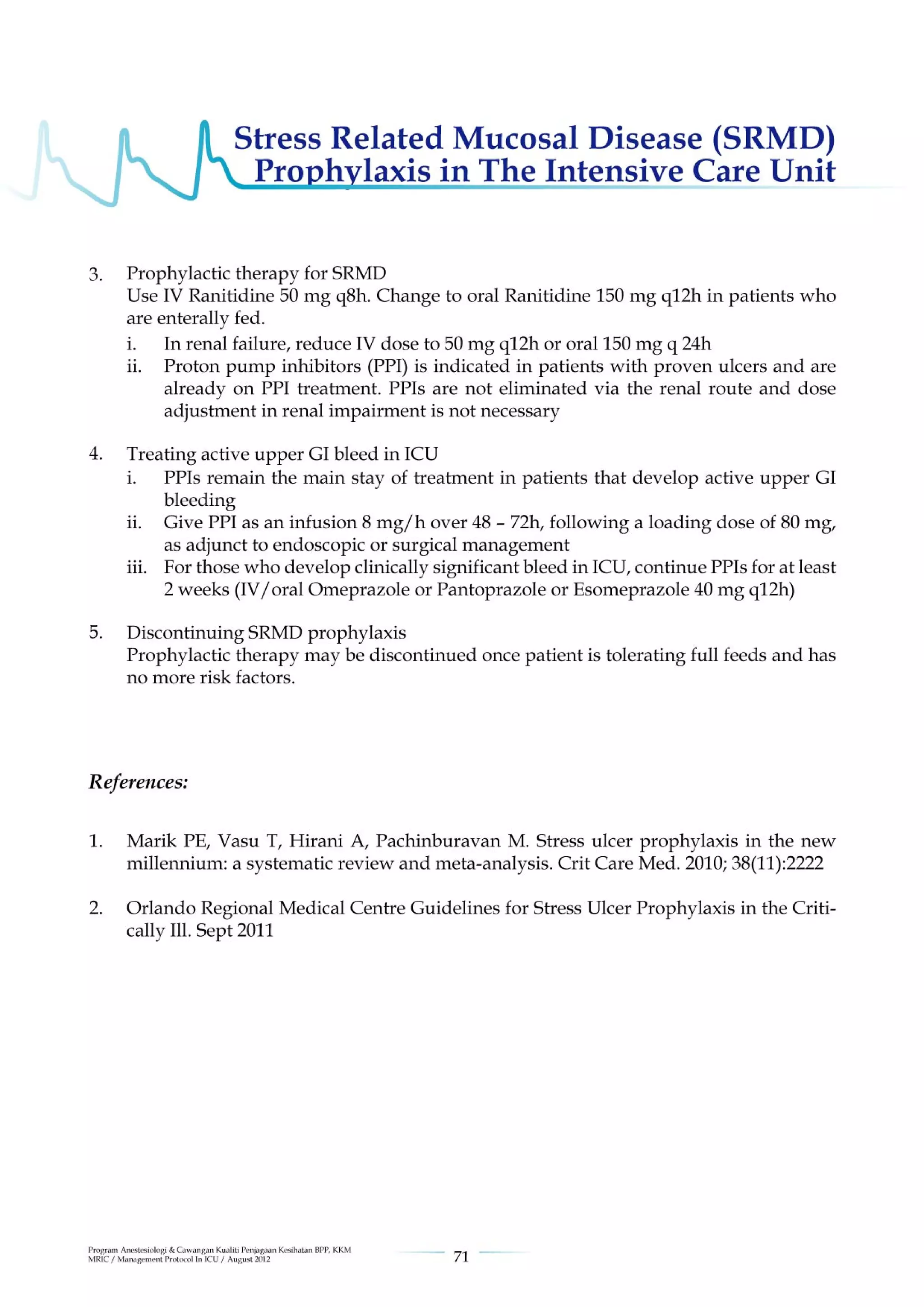 Stress Related Mucosal Disease (SRMD) Prophylaxis in The Intensive Care Unit

3. Prophylactic therapy for SRMD
Use IV Ranitidine 50 mg q8h. Change to oral Ranitidine 150 mg q12h in patients who are enterally fed.
i. In renal failure, reduce IV dose to 50 mg q12h or oral 150 mg q 24h
ii. Proton pump inhibitors (PPI) is indicated in patients with proven ulcers and are already on PPI treatment. PPIs are not eliminated via the renal route and dose adjustment in renal impairment is not necessary

4. Treating active upper GI bleed in ICU
i. PPIs remain the main stay of treatment in patients that develop active upper GI bleeding
ii. Give PPI as an infusion 8 mg/h over 48 – 72h, following a loading dose of 80 mg, as adjunct to endoscopic or surgical management
iii. For those who develop clinically significant bleed in ICU, continue PPIs for at least 2 weeks (IV/oral Omeprazole or Pantoprazole or Esomeprazole 40 mg q12h)

5. Discontinuing SRMD prophylaxis
Prophylactic therapy may be discontinued once patient is tolerating full feeds and has no more risk factors.

References:

1. Marik PE, Vasu T, Hirani A, Pachinburavan M. Stress ulcer prophylaxis in the new millennium: a systematic review and meta-analysis. Crit Care Med. 2010; 38(11):2222

2. Orlando Regional Medical Centre Guidelines for Stress Ulcer Prophylaxis in the Critically Ill. Sept 2011

Program Anestesiologi & Cawangan Kualiti Penjagaan Kesihatan BPP, KKM
MRIC / Management Protocol In ICU / August 2012

71